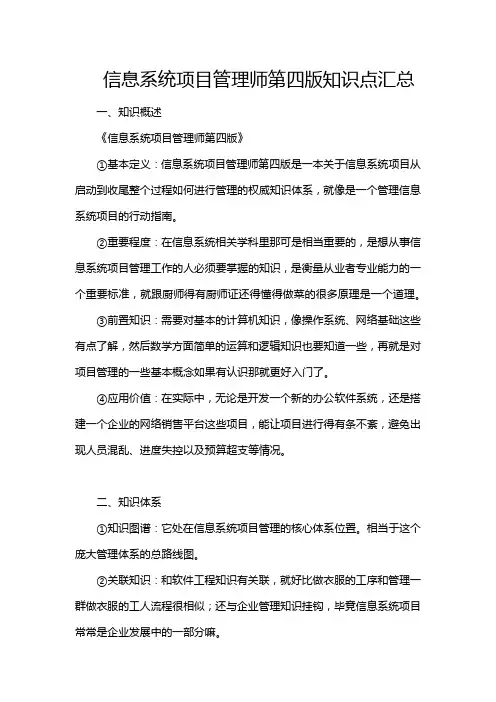 信息系统项目管理师第四版知识点汇总

一、知识概述

《信息系统项目管理师第四版》

①基本定义：信息系统项目管理师第四版是一本关于信息系统项目从启动到收尾整个过程如何进行管理的权威知识体系，就像是一个管理信息系统项目的行动指南。

②重要程度：在信息系统相关学科里那可是相当重要的，是想从事信息系统项目管理工作的人必须要掌握的知识，是衡量从业者专业能力的一个重要标准，就跟厨师得有厨师证还得懂得做菜的很多原理是一个道理。

③前置知识：需要对基本的计算机知识，像操作系统、网络基础这些有点了解，然后数学方面简单的运算和逻辑知识也要知道一些，再就是对项目管理的一些基本概念如果有认识那就更好入门了。

④应用价值：在实际中，无论是开发一个新的办公软件系统，还是搭建一个企业的网络销售平台这些项目，能让项目进行得有条不紊，避免出现人员混乱、进度失控以及预算超支等情况。

二、知识体系

①知识图谱：它处在信息系统项目管理的核心体系位置。相当于这个庞大管理体系的总路线图。

②关联知识：和软件工程知识有关联，就好比做衣服的工序和管理一群做衣服的工人流程很相似；还与企业管理知识挂钩，毕竟信息系统项目常常是企业发展中的一部分嘛。